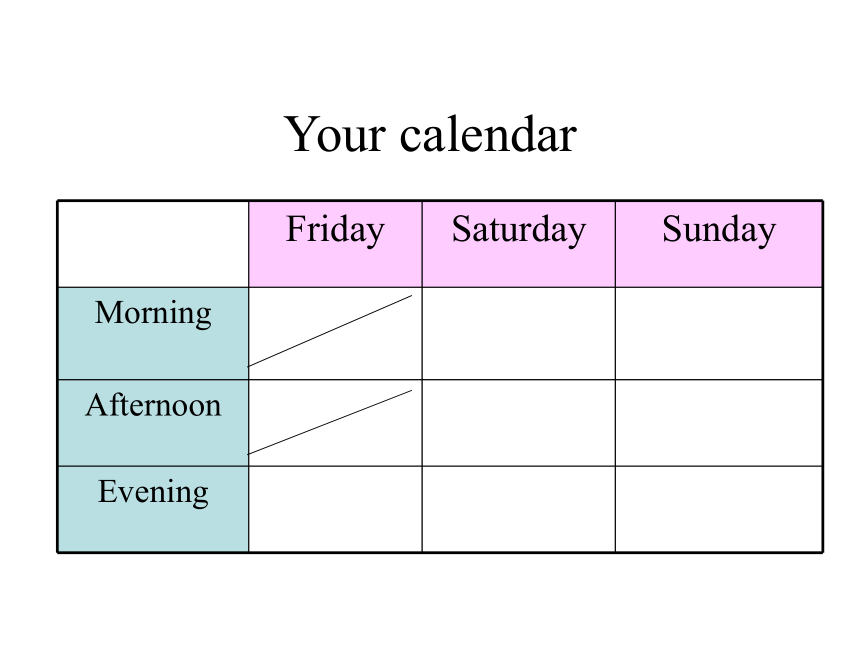 Your calendar

| | Friday | Saturday | Sunday |
|---|---|---|---|
| Morning | | | |
| Afternoon | | | |
| Evening | | | |